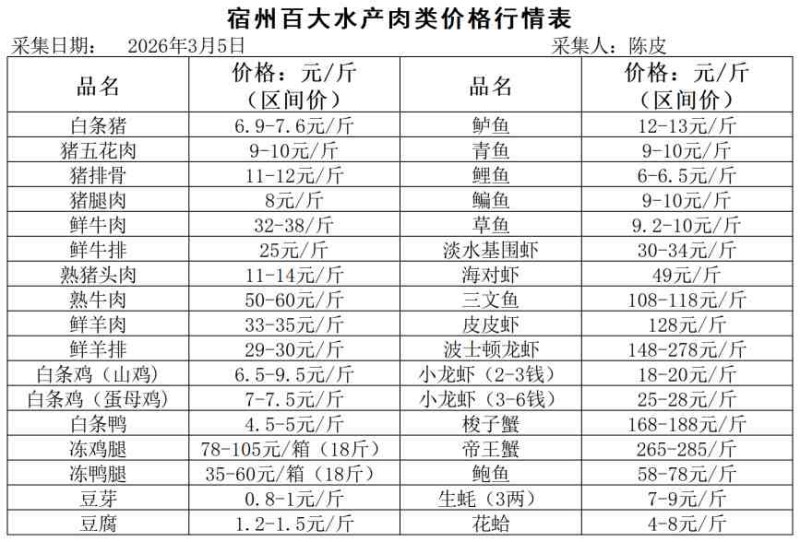 宿州百大水产肉类价格行情表

采集日期： 2026年3月5日 采集人：陈皮

| 品名 | 价格：元/斤（区间价） | 品名 | 价格：元/斤（区间价） |
|---|---|---|---|
| 白条猪 | 6.9-7.6元/斤 | 鲈鱼 | 12-13元/斤 |
| 猪五花肉 | 9-10元/斤 | 青鱼 | 9-10元/斤 |
| 猪排骨 | 11-12元/斤 | 鲤鱼 | 6-6.5元/斤 |
| 猪腿肉 | 8元/斤 | 鳊鱼 | 9-10元/斤 |
| 鲜牛肉 | 32-38/斤 | 草鱼 | 9.2-10元/斤 |
| 鲜牛排 | 25元/斤 | 淡水基围虾 | 30-34元/斤 |
| 熟猪头肉 | 11-14元/斤 | 海对虾 | 49元/斤 |
| 熟牛肉 | 50-60元/斤 | 三文鱼 | 108-118元/斤 |
| 鲜羊肉 | 33-35元/斤 | 皮皮虾 | 128元/斤 |
| 鲜羊排 | 29-30元/斤 | 波士顿龙虾 | 148-278元/斤 |
| 白条鸡（山鸡） | 6.5-9.5元/斤 | 小龙虾（2-3钱） | 18-20元/斤 |
| 白条鸡（蛋母鸡） | 7-7.5元/斤 | 小龙虾（3-6钱） | 25-28元/斤 |
| 白条鸭 | 4.5-5元/斤 | 梭子蟹 | 168-188元/斤 |
| 冻鸡腿 | 78-105元/箱（18斤） | 帝王蟹 | 265-285/斤 |
| 冻鸭腿 | 35-60元/箱（18斤） | 鲍鱼 | 58-78元/斤 |
| 豆芽 | 0.8-1元/斤 | 生蚝（3两） | 7-9元/斤 |
| 豆腐 | 1.2-1.5元/斤 | 花蛤 | 4-8元/斤 |